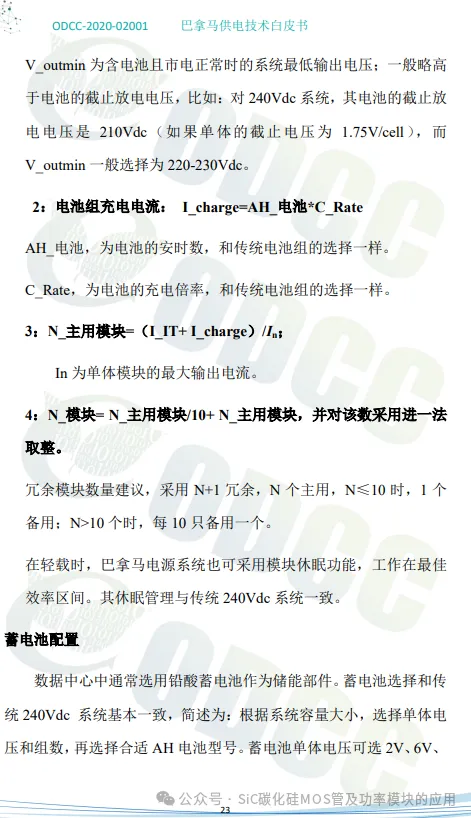 ODCC-2020-02001　　巴拿马供电技术白皮书

V_outmin 为含电池且市电正常时的系统最低输出电压；一般略高于电池的截止放电电压，比如：对 240Vdc 系统，其电池的截止放电电压是 210Vdc（如果单体的截止电压为 1.75V/cell），而 V_outmin 一般选择为 220-230Vdc。

2：电池组充电电流： I_charge=AH_电池*C_Rate

AH_电池，为电池的安时数，和传统电池组的选择一样。

C_Rate，为电池的充电倍率，和传统电池组的选择一样。

3：N_主用模块=（I_IT+ I_charge）/$I_n$；

In 为单体模块的最大输出电流。

4：N_模块= N_主用模块/10+ N_主用模块，并对该数采用进一法取整。

冗余模块数量建议，采用 N+1 冗余，N 个主用，N≤10 时，1 个备用；N>10 个时，每 10 只备用一个。

在轻载时，巴拿马电源系统也可采用模块休眠功能，工作在最佳效率区间。其休眠管理与传统 240Vdc 系统一致。

蓄电池配置

数据中心中通常选用铅酸蓄电池作为储能部件。蓄电池选择和传统 240Vdc 系统基本一致，简述为：根据系统容量大小，选择单体电压和组数，再选择合适 AH 电池型号。蓄电池单体电压可选 2V、6V、

公众号 · SiC碳化硅MOS管及功率模块的应用

23